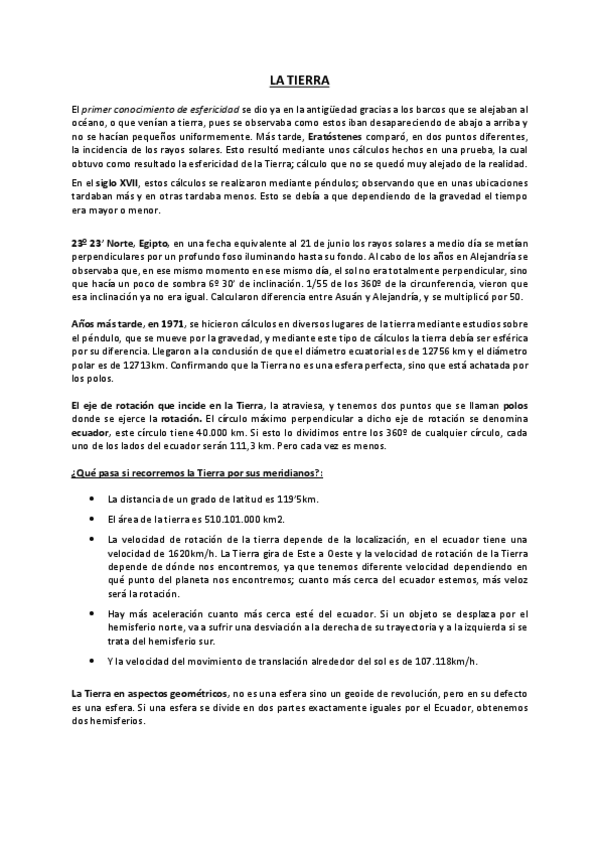 LA TIERRA

El primer conocimiento de esfericidad se dio ya en la antigüedad gracias a los barcos que se alejaban al océano, o que venían a tierra, pues se observaba como estos iban desapareciendo de abajo a arriba y no se hacían pequeños uniformemente. Más tarde, Eratóstenes comparó, en dos puntos diferentes, la incidencia de los rayos solares. Esto resultó mediante unos cálculos hechos en una prueba, la cual obtuvo como resultado la esfericidad de la Tierra; cálculo que no se quedó muy alejado de la realidad.

En el siglo XVII, estos cálculos se realizaron mediante péndulos; observando que en unas ubicaciones tardaban más y en otras tardaba menos. Esto se debía a que dependiendo de la gravedad el tiempo era mayor o menor.

23º 23' Norte, Egipto, en una fecha equivalente al 21 de junio los rayos solares a medio día se metían perpendiculares por un profundo foso iluminando hasta su fondo. Al cabo de los años en Alejandría se observaba que, en ese mismo momento en ese mismo día, el sol no era totalmente perpendicular, sino que hacía un poco de sombra 6º 30' de inclinación. 1/55 de los 360º de la circunferencia, vieron que esa inclinación ya no era igual. Calcularon diferencia entre Asuán y Alejandría, y se multiplicó por 50.

Años más tarde, en 1971, se hicieron cálculos en diversos lugares de la tierra mediante estudios sobre el péndulo, que se mueve por la gravedad, y mediante este tipo de cálculos la tierra debía ser esférica por su diferencia. Llegaron a la conclusión de que el diámetro ecuatorial es de 12756 km y el diámetro polar es de 12713km. Confirmando que la Tierra no es una esfera perfecta, sino que está achatada por los polos.

El eje de rotación que incide en la Tierra, la atraviesa, y tenemos dos puntos que se llaman polos donde se ejerce la rotación. El círculo máximo perpendicular a dicho eje de rotación se denomina ecuador, este círculo tiene 40.000 km. Si esto lo dividimos entre los 360º de cualquier círculo, cada uno de los lados del ecuador serán 111,3 km. Pero cada vez es menos.

¿Qué pasa si recorremos la Tierra por sus meridianos?:

• La distancia de un grado de latitud es 119'5km.
• El área de la tierra es 510.101.000 km2.
• La velocidad de rotación de la tierra depende de la localización, en el ecuador tiene una velocidad de 1620km/h. La Tierra gira de Este a Oeste y la velocidad de rotación de la Tierra depende de dónde nos encontremos, ya que tenemos diferente velocidad dependiendo en qué punto del planeta nos encontremos; cuanto más cerca del ecuador estemos, más veloz será la rotación.
• Hay más aceleración cuanto más cerca esté del ecuador. Si un objeto se desplaza por el hemisferio norte, va a sufrir una desviación a la derecha de su trayectoria y a la izquierda si se trata del hemisferio sur.
• Y la velocidad del movimiento de translación alrededor del sol es de 107.118km/h.

La Tierra en aspectos geométricos, no es una esfera sino un geoide de revolución, pero en su defecto es una esfera. Si una esfera se divide en dos partes exactamente iguales por el Ecuador, obtenemos dos hemisferios.